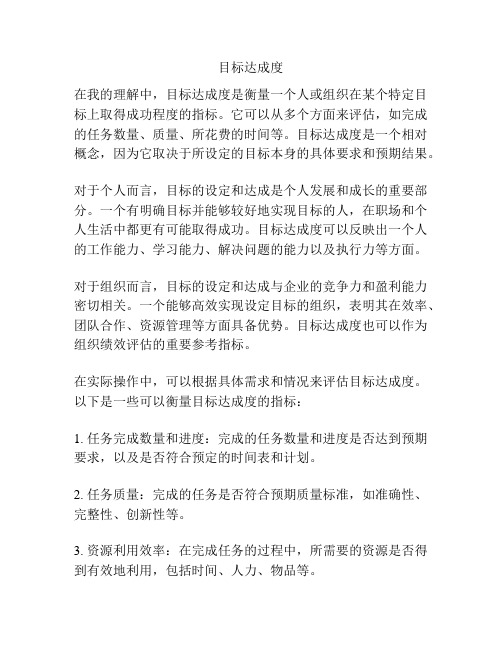 目标达成度

在我的理解中，目标达成度是衡量一个人或组织在某个特定目标上取得成功程度的指标。它可以从多个方面来评估，如完成的任务数量、质量、所花费的时间等。目标达成度是一个相对概念，因为它取决于所设定的目标本身的具体要求和预期结果。

对于个人而言，目标的设定和达成是个人发展和成长的重要部分。一个有明确目标并能够较好地实现目标的人，在职场和个人生活中都更有可能取得成功。目标达成度可以反映出一个人的工作能力、学习能力、解决问题的能力以及执行力等方面。

对于组织而言，目标的设定和达成与企业的竞争力和盈利能力密切相关。一个能够高效实现设定目标的组织，表明其在效率、团队合作、资源管理等方面具备优势。目标达成度也可以作为组织绩效评估的重要参考指标。

在实际操作中，可以根据具体需求和情况来评估目标达成度。以下是一些可以衡量目标达成度的指标：

1. 任务完成数量和进度：完成的任务数量和进度是否达到预期要求，以及是否符合预定的时间表和计划。

2. 任务质量：完成的任务是否符合预期质量标准，如准确性、完整性、创新性等。

3. 资源利用效率：在完成任务的过程中，所需要的资源是否得到有效地利用，包括时间、人力、物品等。